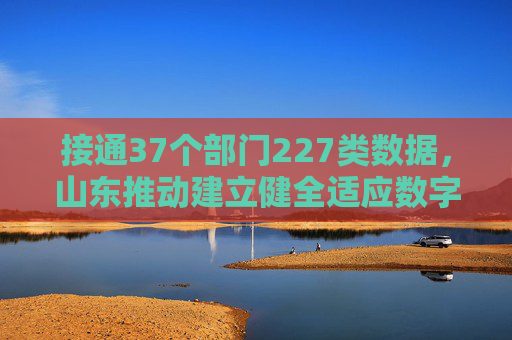 接通37个部门227类数据，山东推动建立健全适应数字